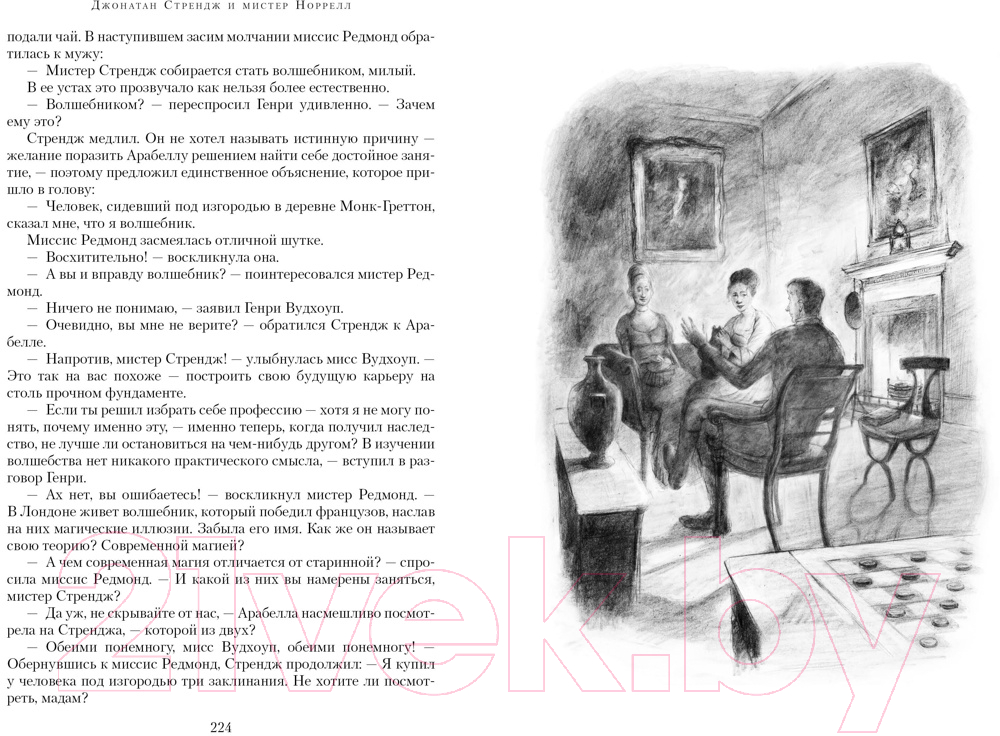 Джонатан Стрендж и мистер Норрелл

подали чай. В наступившем засим молчании миссис Редмонд обратилась к мужу:

— Мистер Стрендж собирается стать волшебником, милый.

В ее устах это прозвучало как нельзя более естественно.

— Волшебником? — переспросил Генри удивленно. — Зачем ему это?

Стрендж медлил. Он не хотел называть истинную причину — желание поразить Арабеллу решением найти себе достойное занятие, — поэтому предложил единственное объяснение, которое пришло в голову:

— Человек, сидевший под изгородью в деревне Монк-Греттон, сказал мне, что я волшебник.

Миссис Редмонд засмеялась отличной шутке.

— Восхитительно! — воскликнула она.

— А вы и вправду волшебник? — поинтересовался мистер Редмонд.

— Ничего не понимаю, — заявил Генри Вудхоуп.

— Очевидно, вы мне не верите? — обратился Стрендж к Арабелле.

— Напротив, мистер Стрендж! — улыбнулась мисс Вудхоуп. — Это так на вас похоже — построить свою будущую карьеру на столь прочном фундаменте.

— Если ты решил избрать себе профессию — хотя я не могу понять, почему именно эту, — именно теперь, когда получил наследство, не лучше ли остановиться на чем-нибудь другом? В изучении волшебства нет никакого практического смысла, — вступил в разговор Генри.

— Ах нет, вы ошибаетесь! — воскликнул мистер Редмонд. — В Лондоне живет волшебник, который победил французов, наслав на них магические иллюзии. Забыла его имя. Как же он называет свою теорию? Современной магией?

— А чем современная магия отличается от старинной? — спросила миссис Редмонд. — И какой из них вы намерены заняться, мистер Стрендж?

— Да уж, не скрывайте от нас, — Арабелла насмешливо посмотрела на Стренджа, — которой из двух?

— Обеими понемногу, мисс Вудхоуп, обеими понемногу! — Обернувшись к миссис Редмонд, Стрендж продолжил: — Я купил у человека под изгородью три заклинания. Не хотите ли посмотреть, мадам?

224

21vek.by